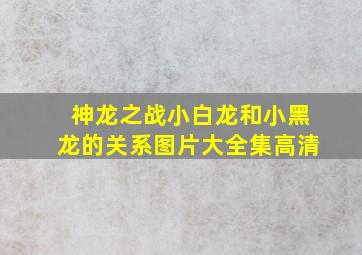 神龙之战小白龙和小黑龙的关系图片大全集高清